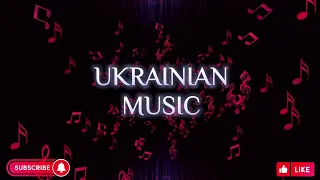 UKRAINIAN MUSIC

SUBSCRIBE

LIKE